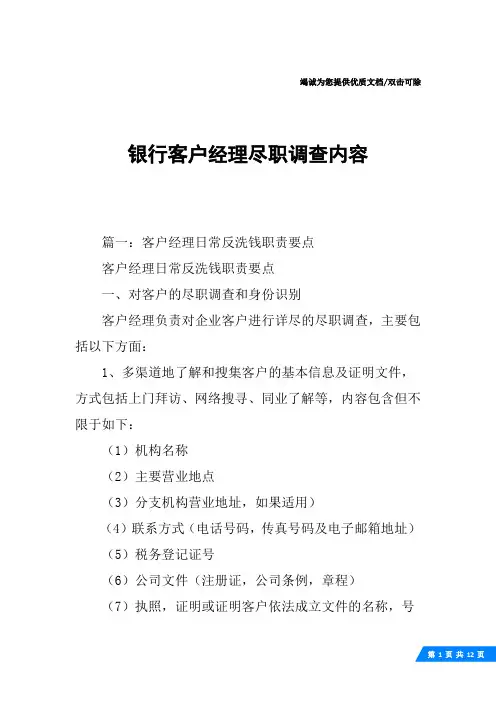 竭诚为您提供优质文档/双击可除

银行客户经理尽职调查内容

篇一：客户经理日常反洗钱职责要点

客户经理日常反洗钱职责要点

一、对客户的尽职调查和身份识别

客户经理负责对企业客户进行详尽的尽职调查，主要包括以下方面：

1、多渠道地了解和搜集客户的基本信息及证明文件，方式包括上门拜访、网络搜寻、同业了解等，内容包含但不限于如下：

（1）机构名称

（2）主要营业地点

（3）分支机构营业地址，如果适用）

（4）联系方式（电话号码，传真号码及电子邮箱地址）

（5）税务登记证号

（6）公司文件（注册证，公司条例，章程）

（7）执照，证明或证明客户依法成立文件的名称，号

第 1 页 共 12 页